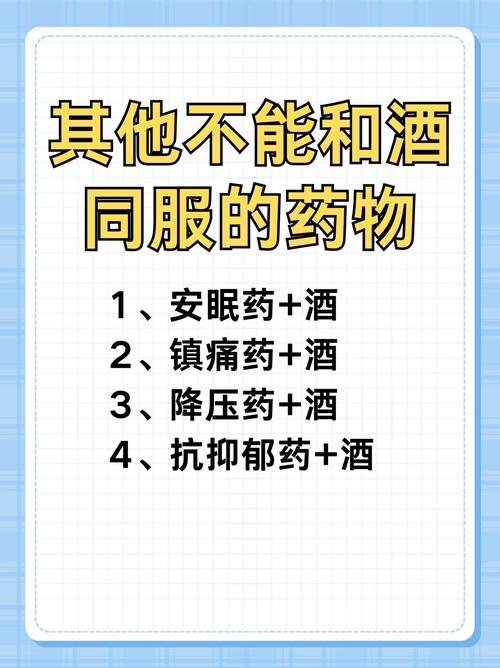 其他不能和酒同服的药物

1、安眠药+酒
2、镇痛药+酒
3、降压药+酒
4、抗抑郁药+酒